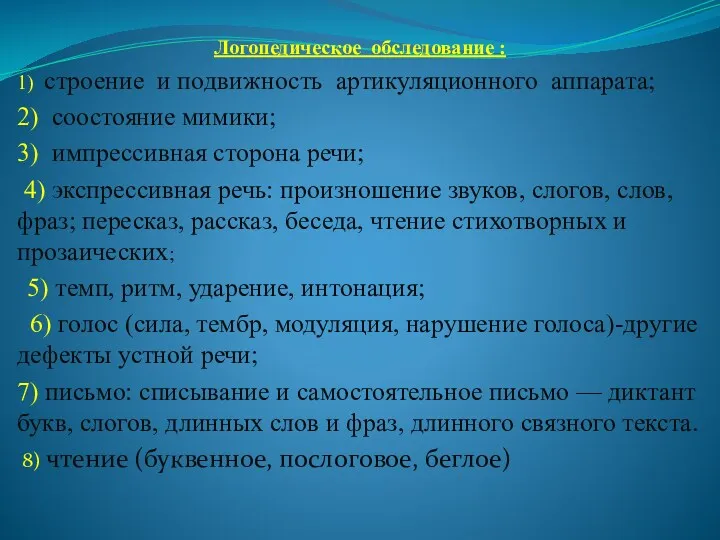 Логопедическое обследование :

1) строение и подвижность артикуляционного аппарата;

2) соостояние мимики;

3) импрессивная сторона речи;

4) экспрессивная речь: произношение звуков, слогов, слов, фраз; пересказ, рассказ, беседа, чтение стихотворных и прозаических;

5) темп, ритм, ударение, интонация;

6) голос (сила, тембр, модуляция, нарушение голоса)-другие дефекты устной речи;

7) письмо: списывание и самостоятельное письмо — диктант букв, слогов, длинных слов и фраз, длинного связного текста.

8) чтение (буквенное, послоговое, беглое)